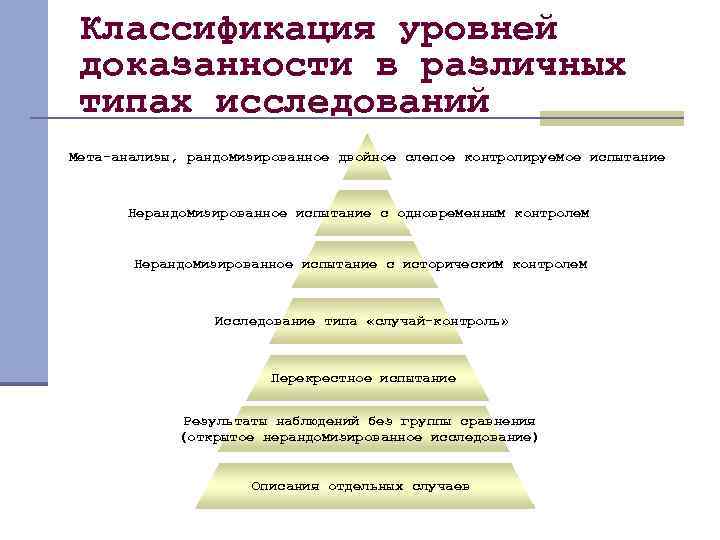 Классификация уровней доказанности в различных типах исследований

Мета-анализы, рандомизированное двойное слепое контролируемое испытание

Нерандомизированное испытание с одновременным контролем

Нерандомизированное испытание с историческим контролем

Исследование типа «случай-контроль»

Перекрестное испытание

Результаты наблюдений без группы сравнения (открытое нерандомизированное исследование)

Описания отдельных случаев